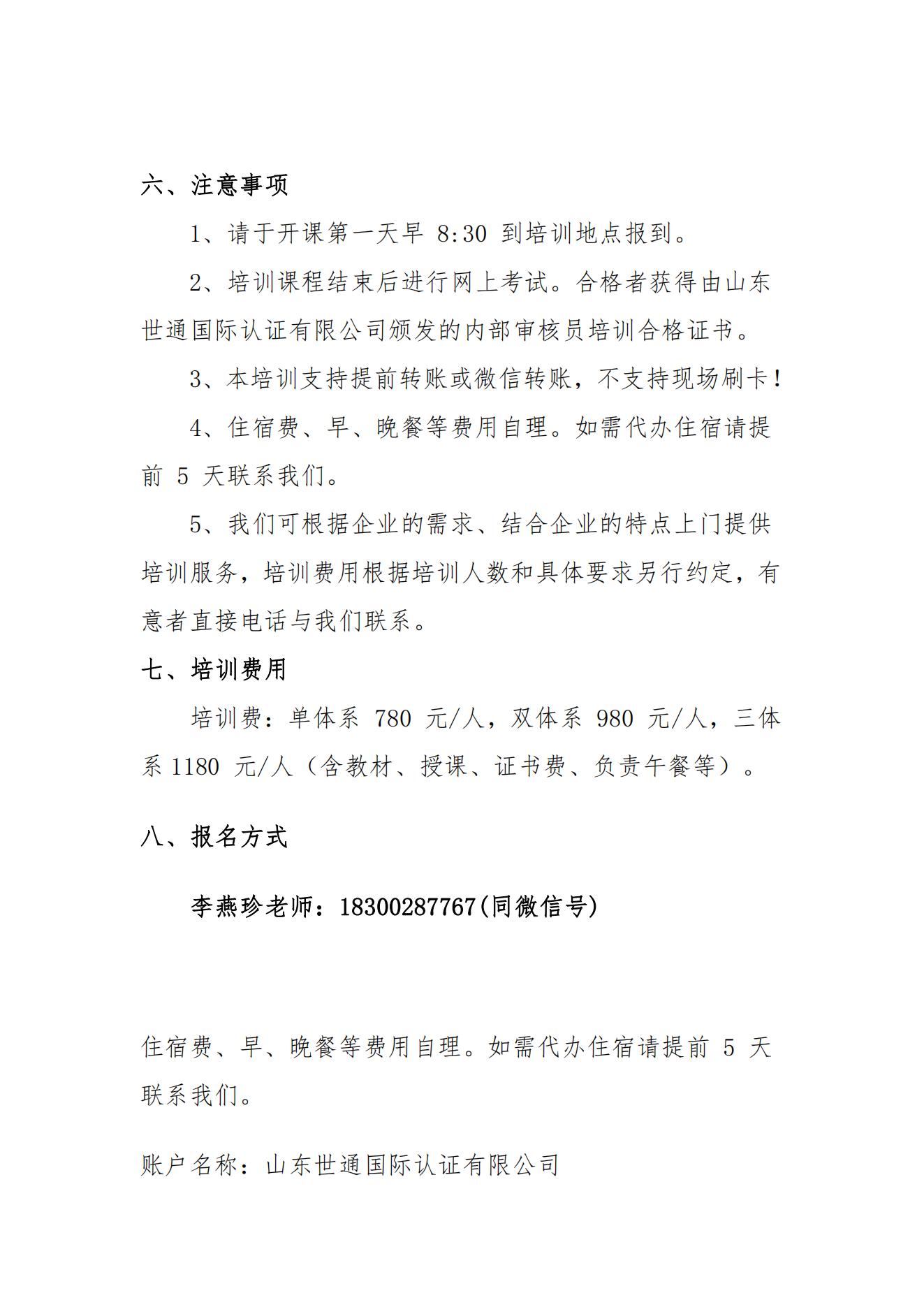 六、注意事项

1、请于开课第一天早 8:30 到培训地点报到。

2、培训课程结束后进行网上考试。合格者获得由山东世通国际认证有限公司颁发的内部审核员培训合格证书。

3、本培训支持提前转账或微信转账，不支持现场刷卡！

4、住宿费、早、晚餐等费用自理。如需代办住宿请提前 5 天联系我们。

5、我们可根据企业的需求、结合企业的特点上门提供培训服务，培训费用根据培训人数和具体要求另行约定，有意者直接电话与我们联系。

七、培训费用

培训费：单体系 780 元/人，双体系 980 元/人，三体系 1180 元/人（含教材、授课、证书费、负责午餐等）。

八、报名方式

李燕珍老师：18300287767(同微信号)

住宿费、早、晚餐等费用自理。如需代办住宿请提前 5 天联系我们。

账户名称：山东世通国际认证有限公司